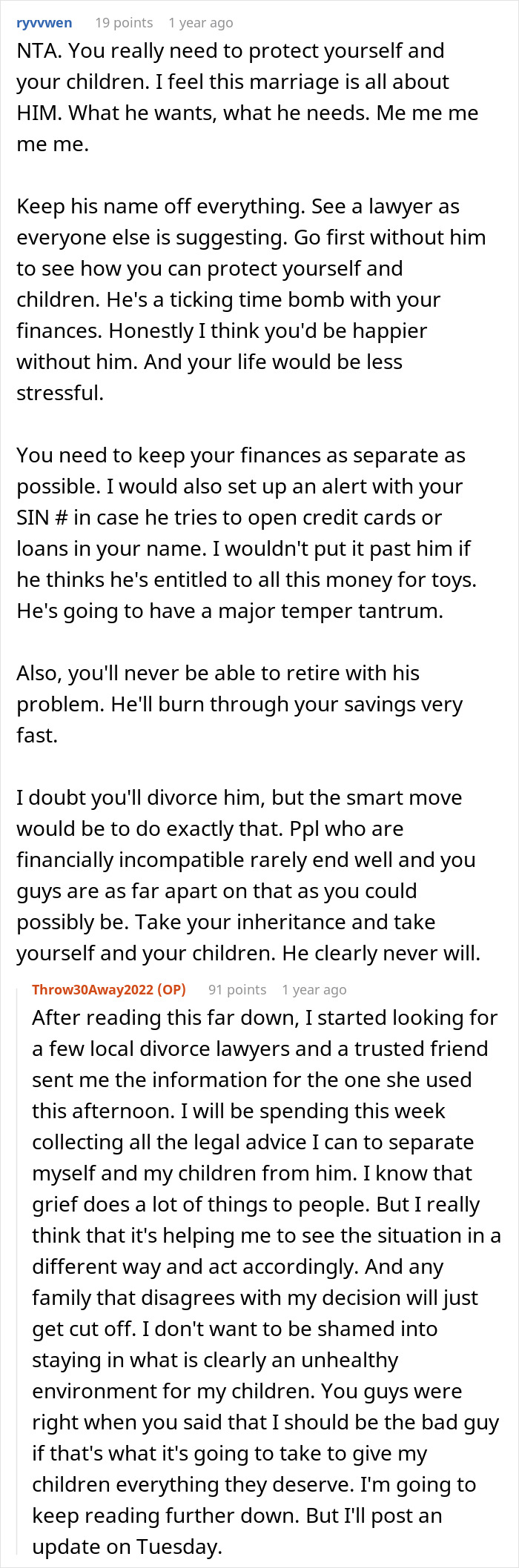 ryvvwen 19 points 1 year ago

NTA. You really need to protect yourself and your children. I feel this marriage is all about HIM. What he wants, what he needs. Me me me me me.

Keep his name off everything. See a lawyer as everyone else is suggesting. Go first without him to see how you can protect yourself and children. He's a ticking time bomb with your finances. Honestly I think you'd be happier without him. And your life would be less stressful.

You need to keep your finances as separate as possible. I would also set up an alert with your SIN # in case he tries to open credit cards or loans in your name. I wouldn't put it past him if he thinks he's entitled to all this money for toys. He's going to have a major temper tantrum.

Also, you'll never be able to retire with his problem. He'll burn through your savings very fast.

I doubt you'll divorce him, but the smart move would be to do exactly that. Ppl who are financially incompatible rarely end well and you guys are as far apart on that as you could possibly be. Take your inheritance and take yourself and your children. He clearly never will.

Throw30Away2022 (OP) 91 points 1 year ago

After reading this far down, I started looking for a few local divorce lawyers and a trusted friend sent me the information for the one she used this afternoon. I will be spending this week collecting all the legal advice I can to separate myself and my children from him. I know that grief does a lot of things to people. But I really think that it's helping me to see the situation in a different way and act accordingly. And any family that disagrees with my decision will just get cut off. I don't want to be shamed into staying in what is clearly an unhealthy environment for my children. You guys were right when you said that I should be the bad guy if that's what it's going to take to give my children everything they deserve. I'm going to keep reading further down. But I'll post an update on Tuesday.